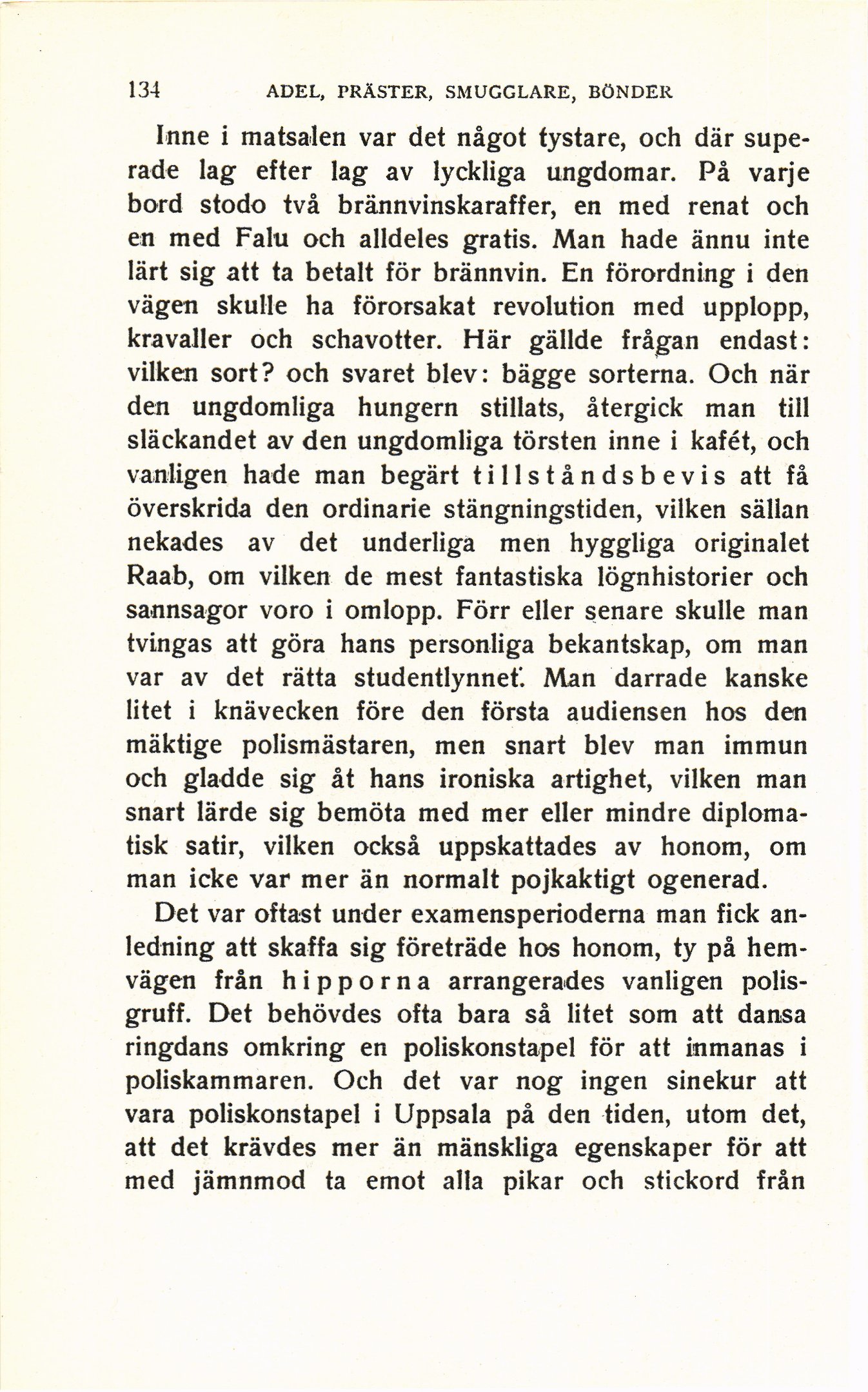 134 ADEL, PRÄSTER, SMUGGLARE, BÖNDER

Inne i matsalen var det något tystare, och där superade lag efter lag av lyckliga ungdomar. På varje bord stodo två brännvinskaraffer, en med renat och en med Falu och alldeles gratis. Man hade ännu inte lärt sig att ta betalt för brännvin. En förordning i den vägen skulle ha förorsakat revolution med upplopp, kravaller och schavotter. Här gällde frågan endast: vilken sort? och svaret blev: bägge sorterna. Och när den ungdomliga hungern stillats, återgick man till släckandet av den ungdomliga törsten inne i kafét, och vanligen hade man begärt tillståndsbevis att få överskrida den ordinarie stängningstiden, vilken sällan nekades av det underliga men hyggliga originalet Raab, om vilken de mest fantastiska lögnhistorier och sannsagor voro i omlopp. Förr eller senare skulle man tvingas att göra hans personliga bekantskap, om man var av det rätta studentlynnet. Man darrade kanske litet i knävecken före den första audiensen hos den mäktige polismästaren, men snart blev man immun och gladde sig åt hans ironiska artighet, vilken man snart lärde sig bemöta med mer eller mindre diplomatisk satir, vilken också uppskattades av honom, om man icke var mer än normalt pojkaktigt ogenerad.

Det var oftast under examensperioderna man fick anledning att skaffa sig företräde hos honom, ty på hemvägen från hipporna arrangerades vanligen polisgruff. Det behövdes ofta bara så litet som att dansa ringdans omkring en poliskonstapel för att inmanas i poliskammaren. Och det var nog ingen sinekur att vara poliskonstapel i Uppsala på den tiden, utom det, att det krävdes mer än mänskliga egenskaper för att med jämnmod ta emot alla pikar och stickord från